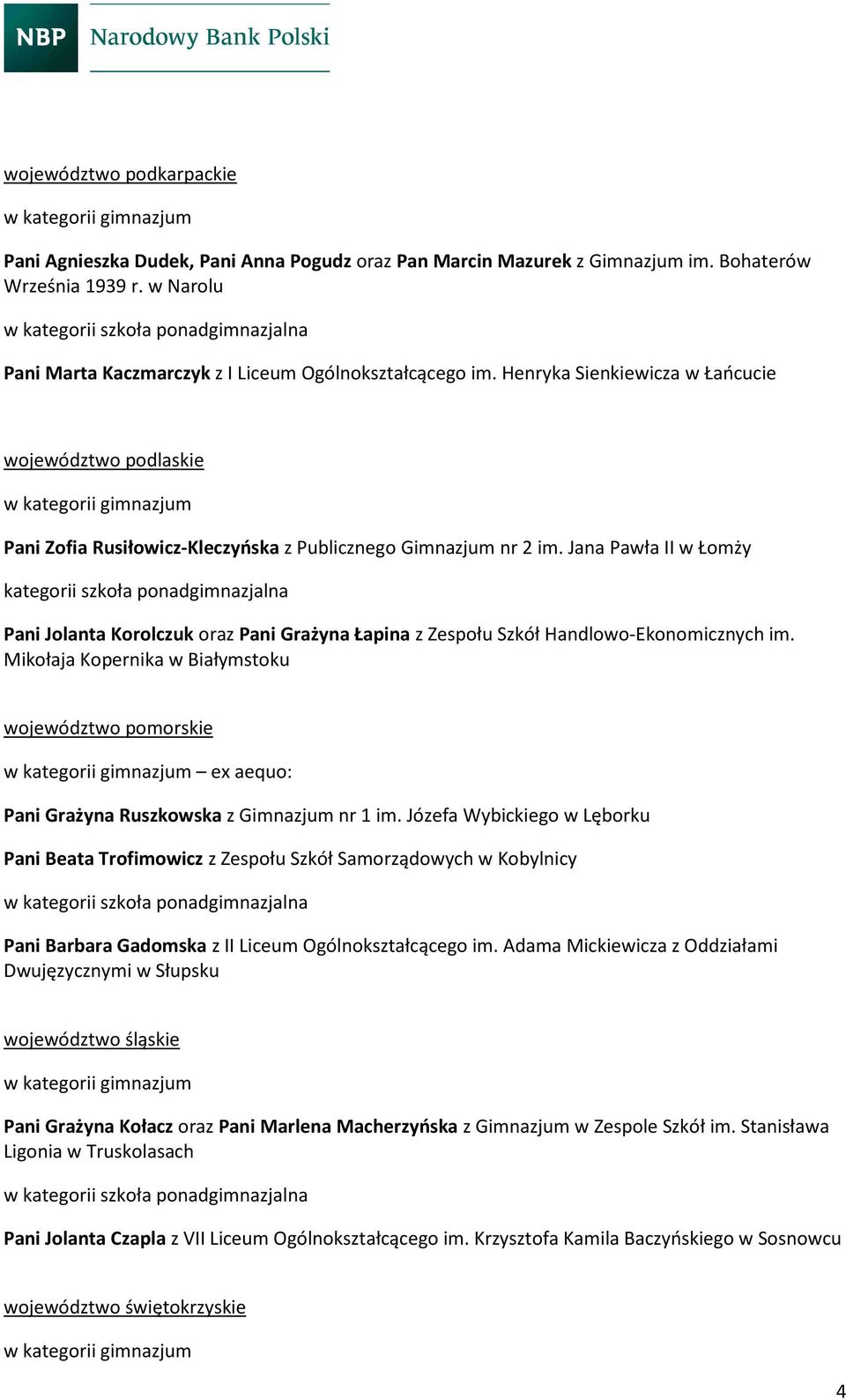 NBP Narodowy Bank Polski

województwo podkarpackie

w kategorii gimnazjum

Pani Agnieszka Dudek, Pani Anna Pogudz oraz Pan Marcin Mazurek z Gimnazjum im. Bohaterów Września 1939 r. w Narolu

w kategorii szkoła ponadgimnazjalna

Pani Marta Kaczmarczyk z I Liceum Ogólnokształcącego im. Henryka Sienkiewicza w Łańcucie

województwo podlaskie

w kategorii gimnazjum

Pani Zofia Rusiłowicz-Kleczyńska z Publicznego Gimnazjum nr 2 im. Jana Pawła II w Łomży

kategorii szkoła ponadgimnazjalna

Pani Jolanta Korolczuk oraz Pani Grażyna Łapina z Zespołu Szkół Handlowo-Ekonomicznych im. Mikołaja Kopernika w Białymstoku

województwo pomorskie

w kategorii gimnazjum – ex aequo:

Pani Grażyna Ruszkowska z Gimnazjum nr 1 im. Józefa Wybickiego w Lęborku

Pani Beata Trofimowicz z Zespołu Szkół Samorządowych w Kobylnicy

w kategorii szkoła ponadgimnazjalna

Pani Barbara Gadomska z II Liceum Ogólnokształcącego im. Adama Mickiewicza z Oddziałami Dwujęzycznymi w Słupsku

województwo śląskie

w kategorii gimnazjum

Pani Grażyna Kołacz oraz Pani Marlena Macherzyńska z Gimnazjum w Zespole Szkół im. Stanisława Ligonia w Truskolasach

w kategorii szkoła ponadgimnazjalna

Pani Jolanta Czapla z VII Liceum Ogólnokształcącego im. Krzysztofa Kamila Baczyńskiego w Sosnowcu

województwo świętokrzyskie

w kategorii gimnazjum

4